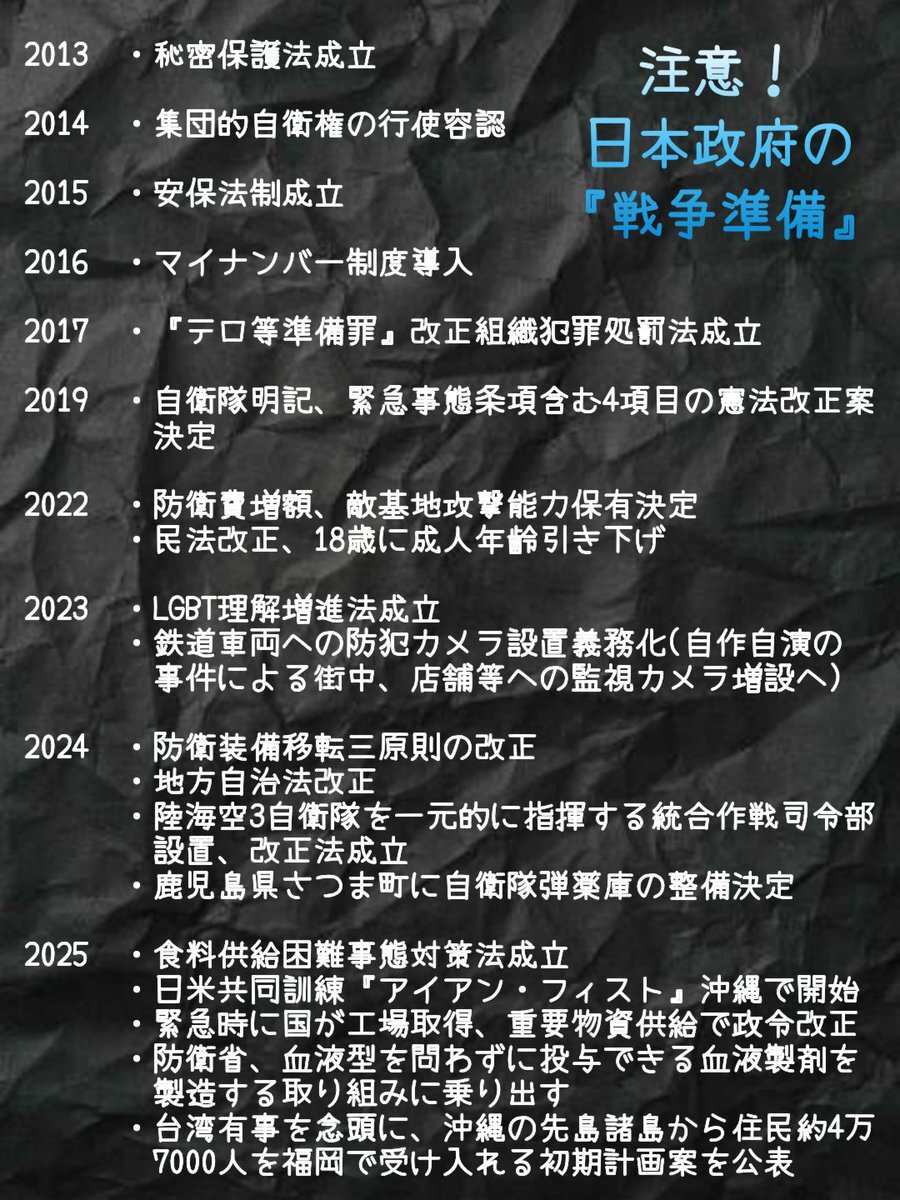 注意！
日本政府の
『戦争準備』

2013 ・秘密保護法成立

2014 ・集団的自衛権の行使容認

2015 ・安保法制成立

2016 ・マイナンバー制度導入

2017 ・『テロ等準備罪』改正組織犯罪処罰法成立

2019 ・自衛隊明記、緊急事態条項含む4項目の憲法改正案決定

2022 ・防衛費増額、敵基地攻撃能力保有決定
・民法改正、18歳に成人年齢引き下げ

2023 ・LGBT理解増進法成立
・鉄道車両への防犯カメラ設置義務化(自作自演の事件による街中、店舗等への監視カメラ増設へ)

2024 ・防衛装備移転三原則の改正
・地方自治法改正
・陸海空3自衛隊を一元的に指揮する統合作戦司令部設置、改正法成立
・鹿児島県さつま町に自衛隊弾薬庫の整備決定

2025 ・食料供給困難事態対策法成立
・日米共同訓練『アイアン・フィスト』沖縄で開始
・緊急時に国が工場取得、重要物資供給で政令改正
・防衛省、血液型を問わずに投与できる血液製剤を製造する取り組みに乗り出す
・台湾有事を念頭に、沖縄の先島諸島から住民約4万7000人を福岡で受け入れる初期計画案を公表